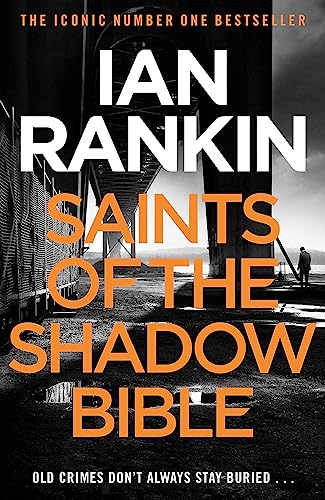 THE ICONIC NUMBER ONE BESTSELLER

IAN RANKIN

SAINTS OF THE SHADOW BIBLE

OLD CRIMES DON'T ALWAYS STAY BURIED . . .